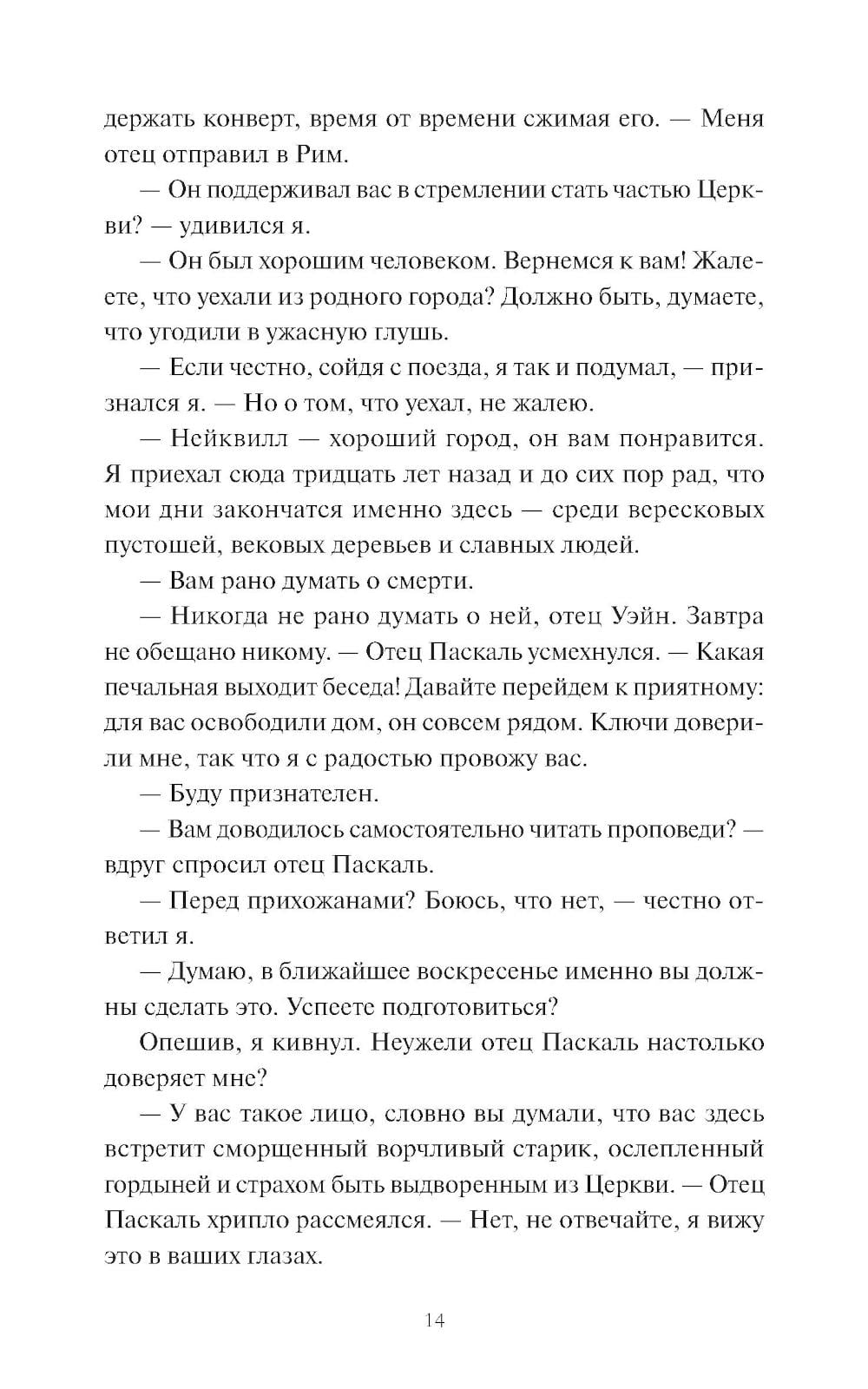 держать конверт, время от времени сжимая его. — Меня отец отправил в Рим.

— Он поддерживал вас в стремлении стать частью Церкви? — удивился я.

— Он был хорошим человеком. Вернемся к вам! Жалеете, что уехали из родного города? Должно быть, думаете, что угодили в ужасную глушь.

— Если честно, сойдя с поезда, я так и подумал, — признался я. — Но о том, что уехал, не жалею.

— Нейквилл — хороший город, он вам понравится. Я приехал сюда тридцать лет назад и до сих пор рад, что мои дни закончатся именно здесь — среди вересковых пустошей, вековых деревьев и славных людей.

— Вам рано думать о смерти.

— Никогда не рано думать о ней, отец Уэйн. Завтра не обещано никому. — Отец Паскаль усмехнулся. — Какая печальная выходит беседа! Давайте перейдем к приятному: для вас освободили дом, он совсем рядом. Ключи доверили мне, так что я с радостью провожу вас.

— Буду признателен.

— Вам доводилось самостоятельно читать проповеди? — вдруг спросил отец Паскаль.

— Перед прихожанами? Боюсь, что нет, — честно ответил я.

— Думаю, в ближайшее воскресенье именно вы должны сделать это. Успеете подготовиться?

Опешив, я кивнул. Неужели отец Паскаль настолько доверяет мне?

— У вас такое лицо, словно вы думали, что вас здесь встретит сморщенный ворчливый старик, ослепленный гордыней и страхом быть выдворенным из Церкви. — Отец Паскаль хрипло рассмеялся. — Нет, не отвечайте, я вижу это в ваших глазах.

14